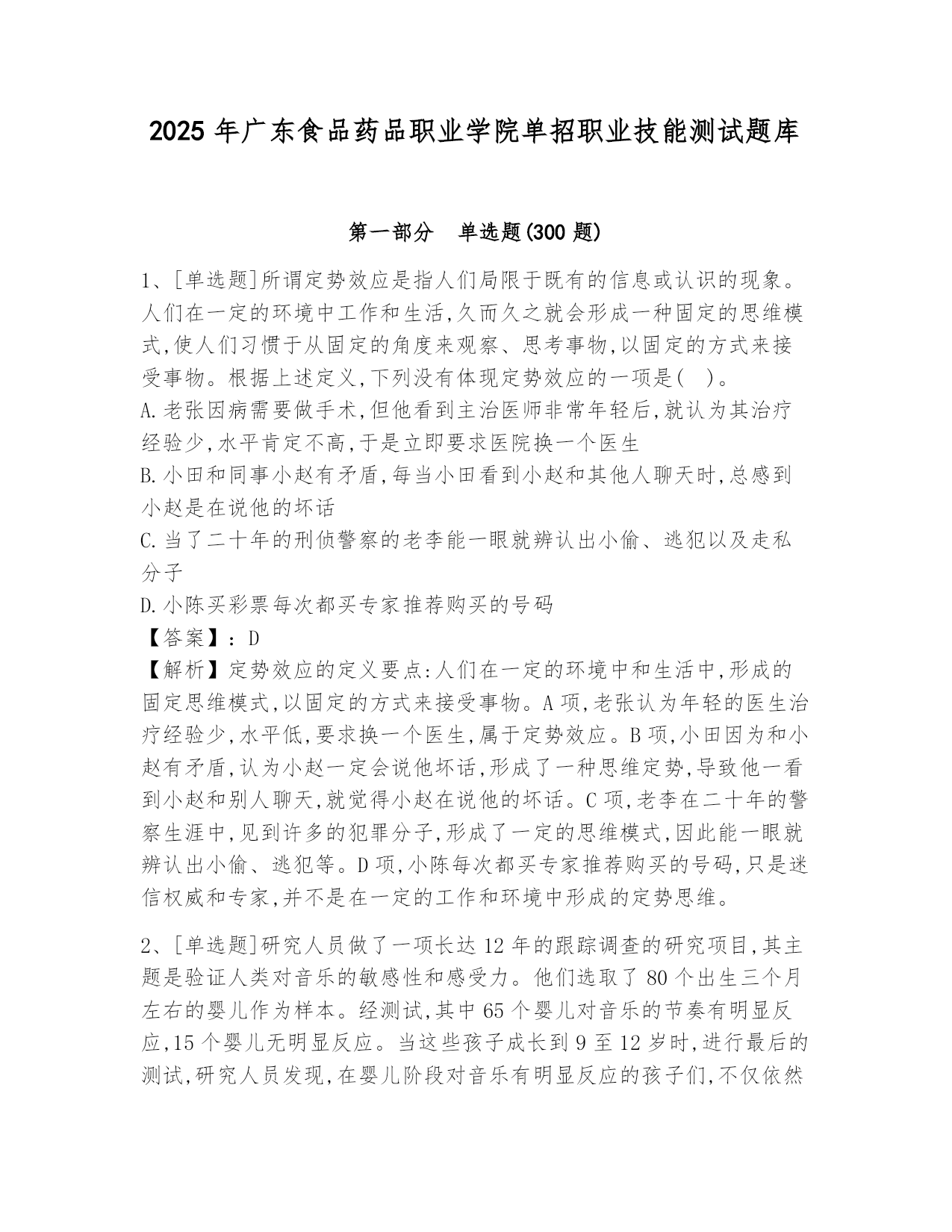 2025 年广东食品药品职业学院单招职业技能测试题库

第一部分　单选题(300 题)

1、[单选题]所谓定势效应是指人们局限于既有的信息或认识的现象。人们在一定的环境中工作和生活,久而久之就会形成一种固定的思维模式,使人们习惯于从固定的角度来观察、思考事物,以固定的方式来接受事物。根据上述定义,下列没有体现定势效应的一项是(　)。

A.老张因病需要做手术,但他看到主治医师非常年轻后,就认为其治疗经验少,水平肯定不高,于是立即要求医院换一个医生

B.小田和同事小赵有矛盾,每当小田看到小赵和其他人聊天时,总感到小赵是在说他的坏话

C.当了二十年的刑侦警察的老李能一眼就辨认出小偷、逃犯以及走私分子

D.小陈买彩票每次都买专家推荐购买的号码

【答案】:D

【解析】定势效应的定义要点:人们在一定的环境中和生活中,形成的固定思维模式,以固定的方式来接受事物。A 项,老张认为年轻的医生治疗经验少,水平低,要求换一个医生,属于定势效应。B 项,小田因为和小赵有矛盾,认为小赵一定会说他坏话,形成了一种思维定势,导致他一看到小赵和别人聊天,就觉得小赵在说他的坏话。C 项,老李在二十年的警察生涯中,见到许多的犯罪分子,形成了一定的思维模式,因此能一眼就辨认出小偷、逃犯等。D 项,小陈每次都买专家推荐购买的号码,只是迷信权威和专家,并不是在一定的工作和环境中形成的定势思维。

2、[单选题]研究人员做了一项长达 12 年的跟踪调查的研究项目,其主题是验证人类对音乐的敏感性和感受力。他们选取了 80 个出生三个月左右的婴儿作为样本。经测试,其中 65 个婴儿对音乐的节奏有明显反应,15 个婴儿无明显反应。当这些孩子成长到 9 至 12 岁时,进行最后的测试,研究人员发现,在婴儿阶段对音乐有明显反应的孩子们,不仅依然